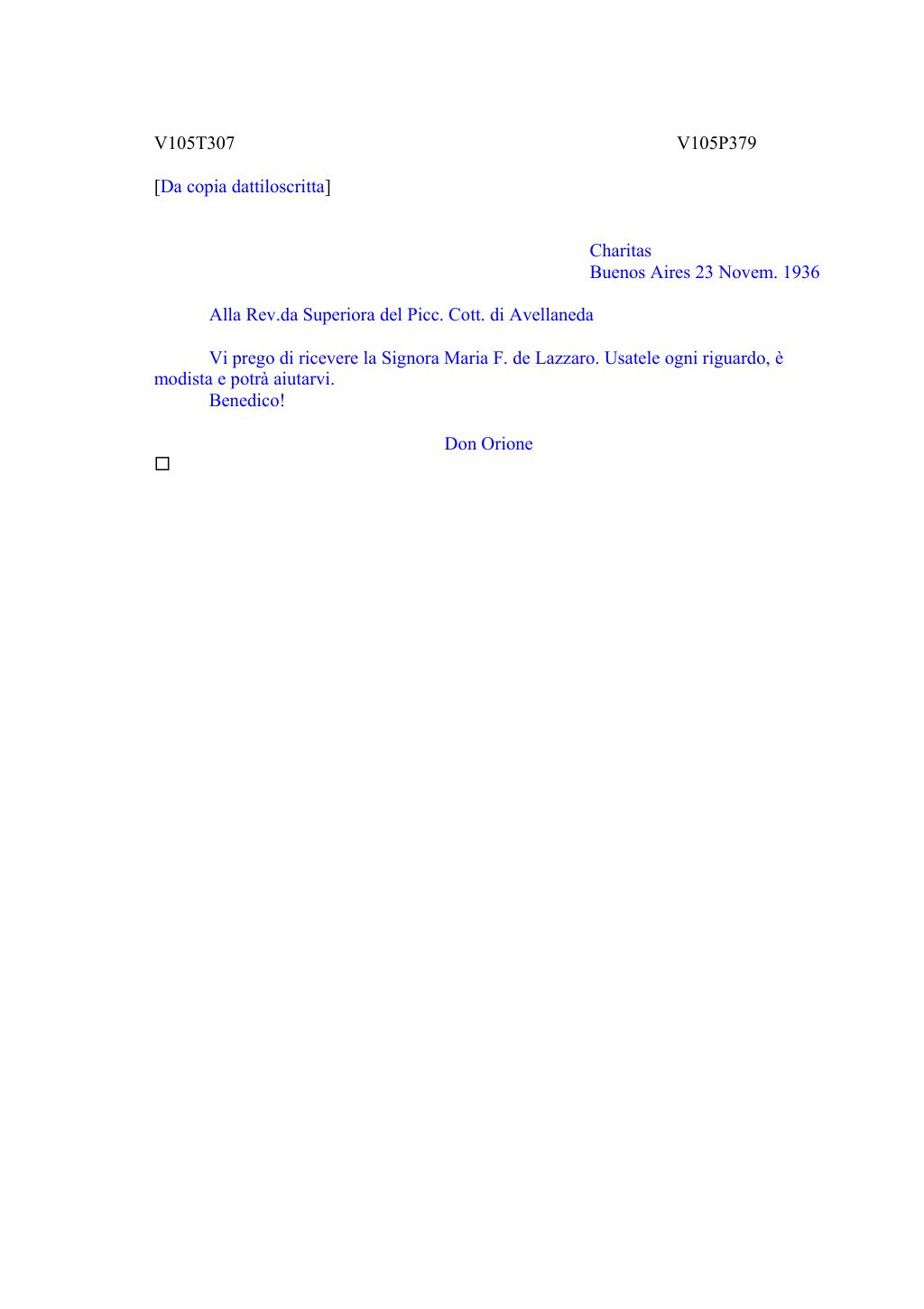 V105T307 V105P379

[Da copia dattiloscritta]

Charitas
Buenos Aires 23 Novem. 1936

Alla Rev.da Superiora del Picc. Cott. di Avellaneda

Vi prego di ricevere la Signora Maria F. de Lazzaro. Usatele ogni riguardo, è modista e potrà aiutarvi.
Benedico!

Don Orione